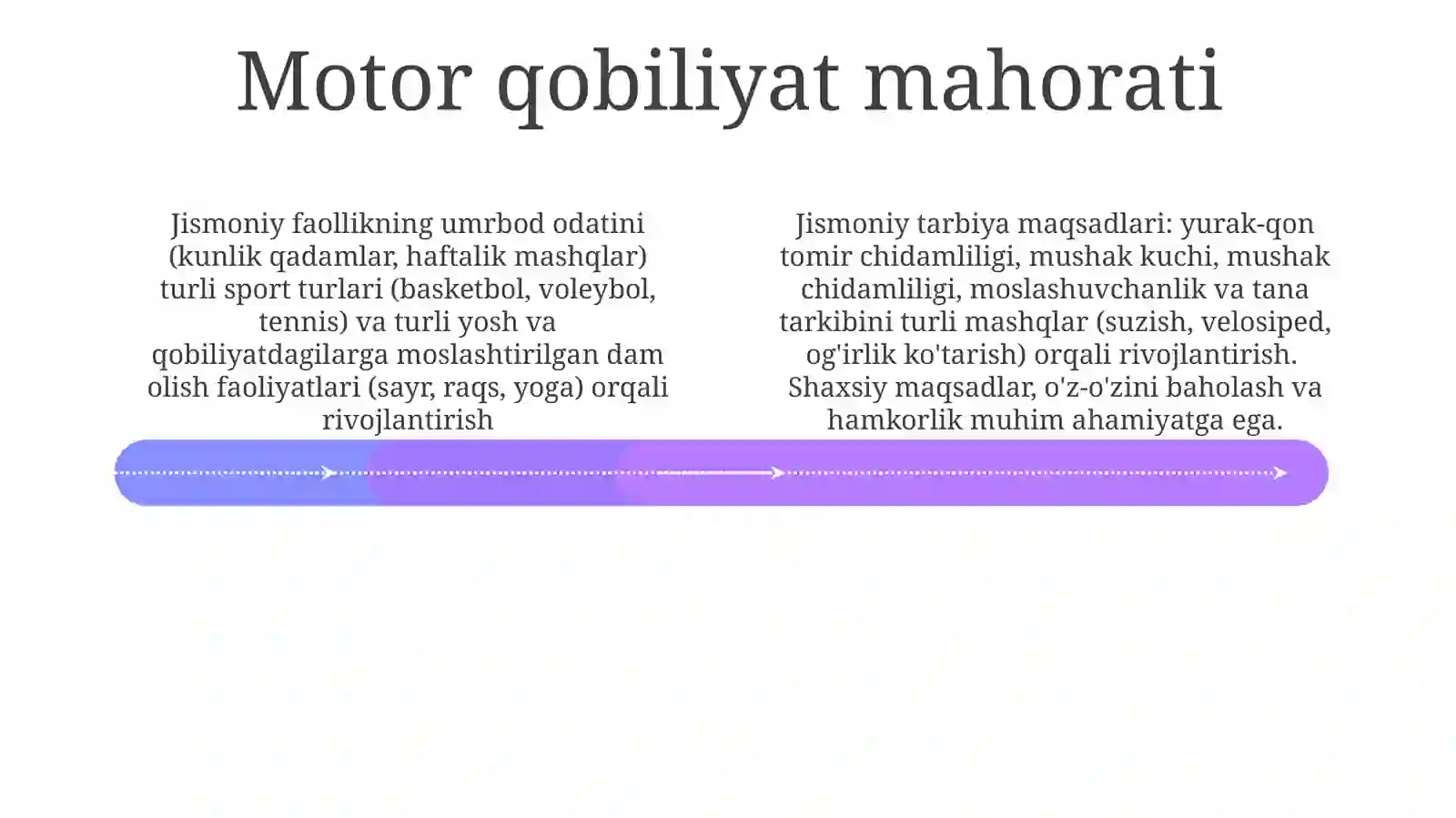 Motor qobiliyat mahorati

Jismoniy faollikning umrbod odatini (kunlik qadamlar, haftalik mashqlar) turli sport turlari (basketbol, voleybol, tennis) va turli yosh va qobiliyatdagilarga moslashtirilgan dam olish faoliyatlari (sayr, raqs, yoga) orqali rivojlantirish

Jismoniy tarbiya maqsadlari: yurak-qon tomir chidamliligi, mushak kuchi, mushak chidamliligi, moslashuvchanlik va tana tarkibini turli mashqlar (suzish, velosiped, og'irlik ko'tarish) orqali rivojlantirish. Shaxsiy maqsadlar, o'z-o'zini baholash va hamkorlik muhim ahamiyatga ega.